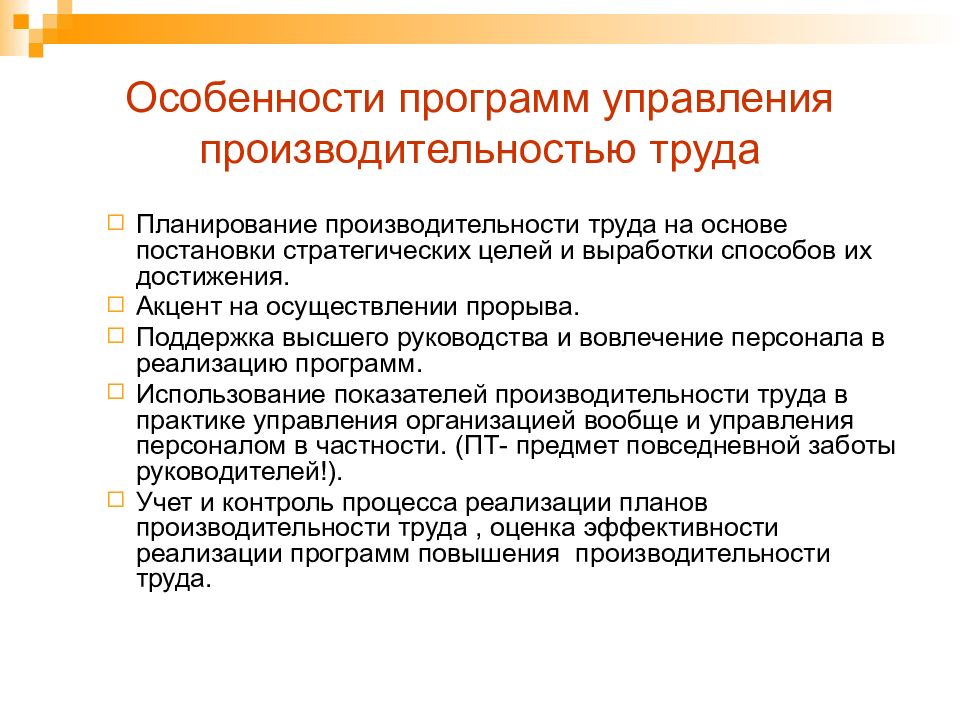 Особенности программ управления производительностью труда

Планирование производительности труда на основе постановки стратегических целей и выработки способов их достижения.

Акцент на осуществлении прорыва.

Поддержка высшего руководства и вовлечение персонала в реализацию программ.

Использование показателей производительности труда в практике управления организацией вообще и управления персоналом в частности. (ПТ- предмет повседневной заботы руководителей!).

Учет и контроль процесса реализации планов производительности труда , оценка эффективности реализации программ повышения производительности труда.